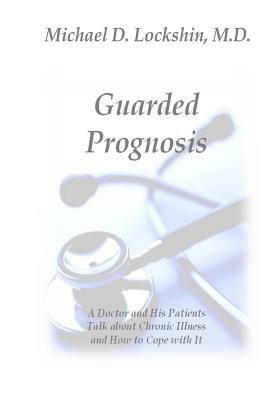 Michael D. Lockshin, M.D.

Guarded Prognosis

A Doctor and His Patients Talk about Chronic Illness and How to Cope with It